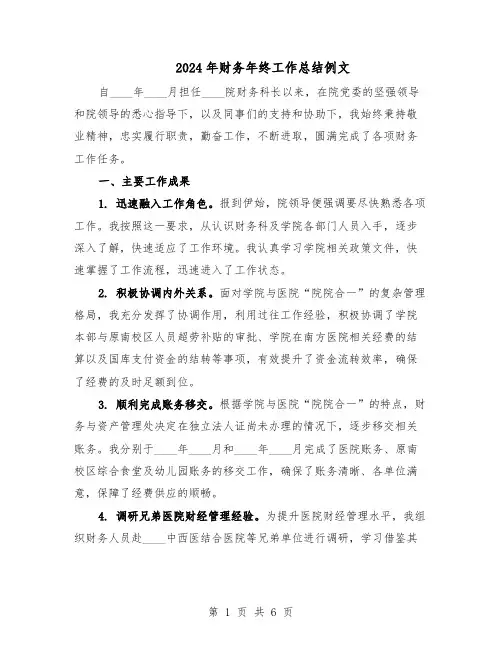 2024年财务年终工作总结例文

自____年____月担任____院财务科长以来，在院党委的坚强领导和院领导的悉心指导下，以及同事们的支持和协助下，我始终秉持敬业精神，忠实履行职责，勤奋工作，不断进取，圆满完成了各项财务工作任务。

一、主要工作成果

1. 迅速融入工作角色。报到伊始，院领导便强调要尽快熟悉各项工作。我按照这一要求，从认识财务科及学院各部门人员入手，逐步深入了解，快速适应了工作环境。我认真学习学院相关政策文件，快速掌握了工作流程，迅速进入了工作状态。

2. 积极协调内外关系。面对学院与医院“院院合一”的复杂管理格局，我充分发挥了协调作用，利用过往工作经验，积极协调了学院本部与原南校区人员超劳补贴的审批、学院在南方医院相关经费的结算以及国库支付资金的结转等事项，有效提升了资金流转效率，确保了经费的及时足额到位。

3. 顺利完成账务移交。根据学院与医院“院院合一”的特点，财务与资产管理处决定在独立法人证尚未办理的情况下，逐步移交相关账务。我分别于____年____月和____年____月完成了医院账务、原南校区综合食堂及幼儿园账务的移交工作，确保了账务清晰、各单位满意，保障了经费供应的顺畅。

4. 调研兄弟医院财经管理经验。为提升医院财经管理水平，我组织财务人员赴____中西医结合医院等兄弟单位进行调研，学习借鉴其

第 1 页 共 6 页